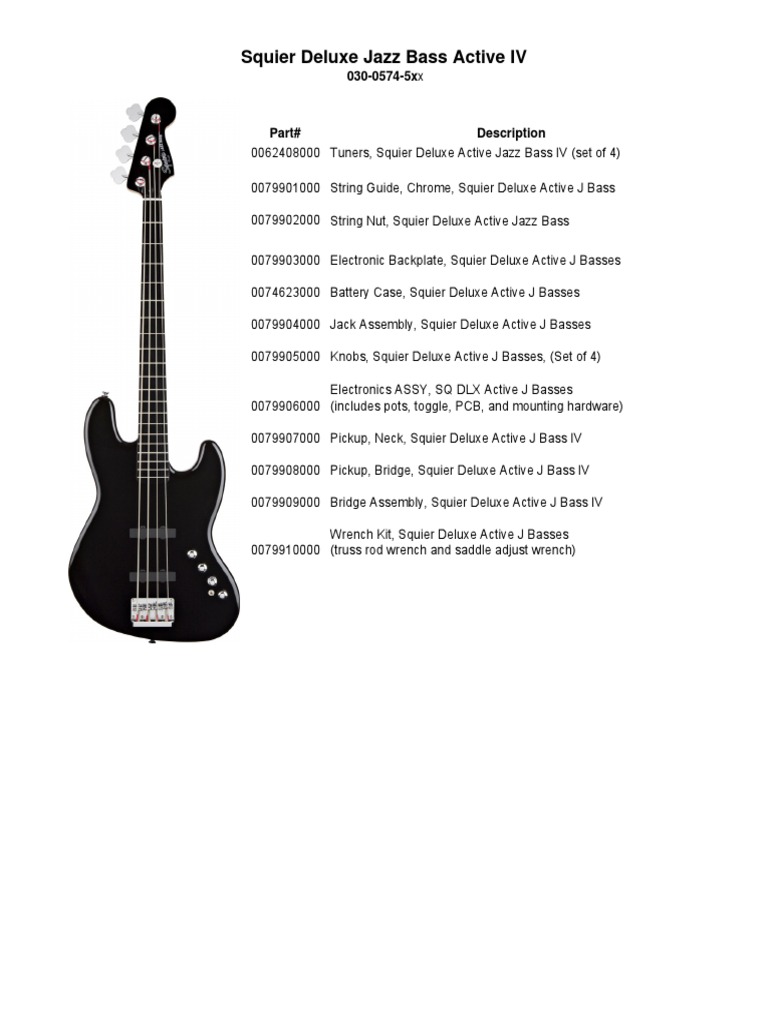 Squier Deluxe Jazz Bass Active IV
030-0574-5xx

| Part# | Description |
|---|---|
| 0062408000 | Tuners, Squier Deluxe Active Jazz Bass IV (set of 4) |
| 0079901000 | String Guide, Chrome, Squier Deluxe Active J Bass |
| 0079902000 | String Nut, Squier Deluxe Active Jazz Bass |
| 0079903000 | Electronic Backplate, Squier Deluxe Active J Basses |
| 0074623000 | Battery Case, Squier Deluxe Active J Basses |
| 0079904000 | Jack Assembly, Squier Deluxe Active J Basses |
| 0079905000 | Knobs, Squier Deluxe Active J Basses, (Set of 4) |
| 0079906000 | Electronics ASSY, SQ DLX Active J Basses (includes pots, toggle, PCB, and mounting hardware) |
| 0079907000 | Pickup, Neck, Squier Deluxe Active J Bass IV |
| 0079908000 | Pickup, Bridge, Squier Deluxe Active J Bass IV |
| 0079909000 | Bridge Assembly, Squier Deluxe Active J Bass IV |
| 0079910000 | Wrench Kit, Squier Deluxe Active J Basses (truss rod wrench and saddle adjust wrench) |